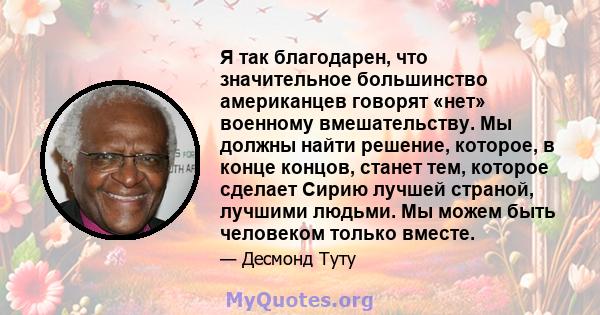 Я так благодарен, что значительное большинство американцев говорят «нет» военному вмешательству. Мы должны найти решение, которое, в конце концов, станет тем, которое сделает Сирию лучшей страной, лучшими людьми. Мы можем быть человеком только вместе.

— Десмонд Туту

MyQuotes.org